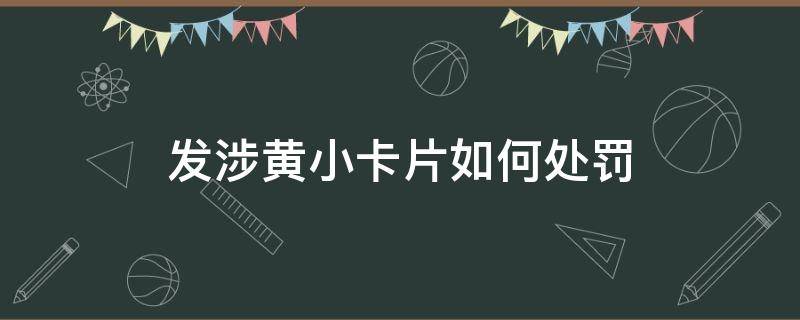 发涉黄小卡片如何处罚